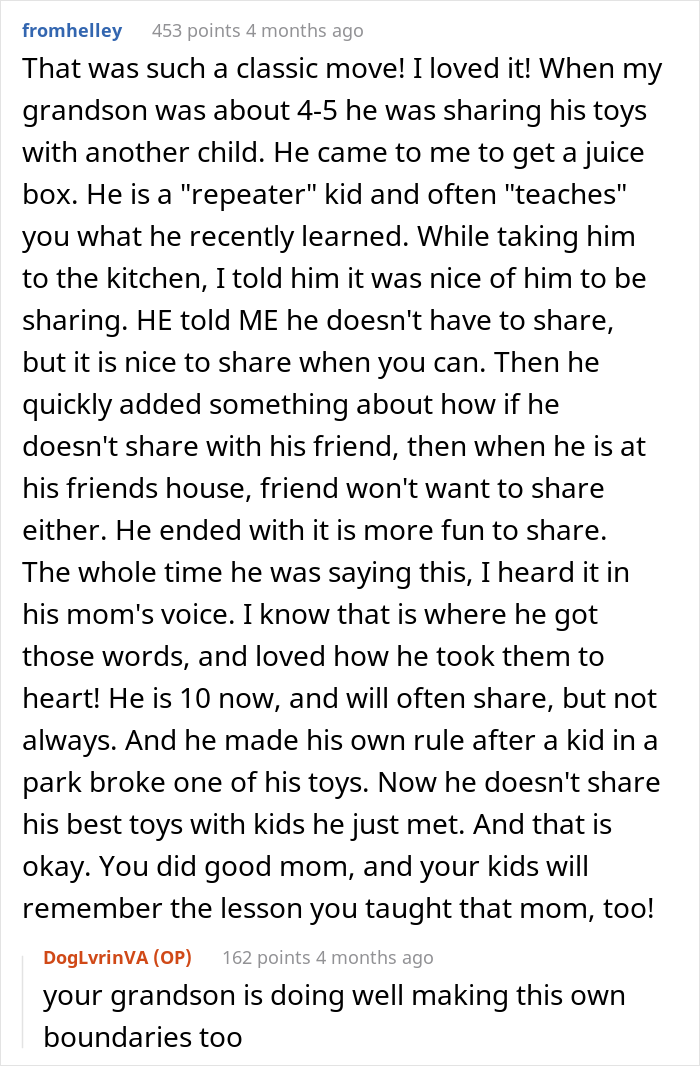 fromhelley 453 points 4 months ago

That was such a classic move! I loved it! When my grandson was about 4-5 he was sharing his toys with another child. He came to me to get a juice box. He is a "repeater" kid and often "teaches" you what he recently learned. While taking him to the kitchen, I told him it was nice of him to be sharing. HE told ME he doesn't have to share, but it is nice to share when you can. Then he quickly added something about how if he doesn't share with his friend, then when he is at his friends house, friend won't want to share either. He ended with it is more fun to share. The whole time he was saying this, I heard it in his mom's voice. I know that is where he got those words, and loved how he took them to heart! He is 10 now, and will often share, but not always. And he made his own rule after a kid in a park broke one of his toys. Now he doesn't share his best toys with kids he just met. And that is okay. You did good mom, and your kids will remember the lesson you taught that mom, too!

DogLvrinVA (OP) 162 points 4 months ago

your grandson is doing well making this own boundaries too